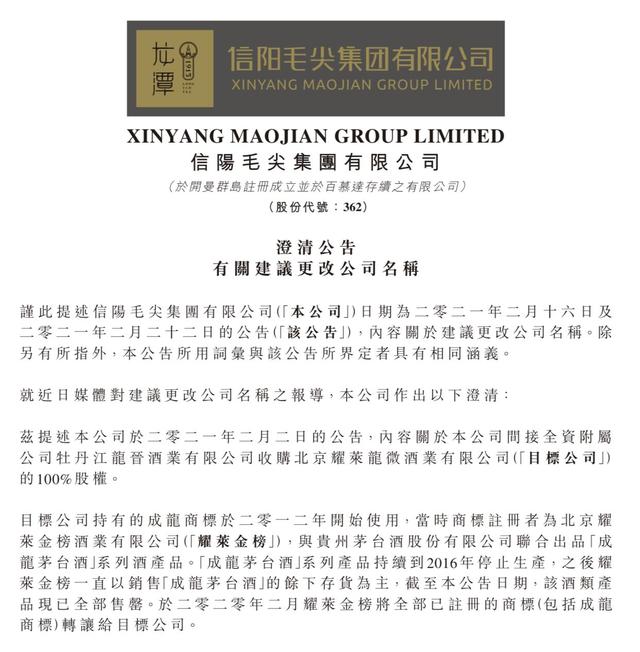 龙潭 1915

信阳毛尖集团有限公司
XINYANG MAOJIAN GROUP LIMITED

XINYANG MAOJIAN GROUP LIMITED
信陽毛尖集團有限公司
(於開曼群島註冊成立並於百慕達存續之有限公司)
(股份代號：362)

澄清公告
有關建議更改公司名稱

謹此提述信陽毛尖集團有限公司(「本公司」)日期為二零二一年二月十六日及二零二一年二月二十二日的公告(「該公告」)，內容關於建議更改公司名稱。除另有所指外，本公告所用詞彙與該公告所界定者具有相同涵義。

就近日媒體對建議更改公司名稱之報導，本公司作出以下澄清：

茲提述本公司於二零二一年二月二日的公告，內容關於本公司間接全資附屬公司牡丹江龍晉酒業有限公司收購北京耀萊龍微酒業有限公司(「目標公司」)的100%股權。

目標公司持有的成龍商標於二零一二年開始使用，當時商標註冊者為北京耀萊金榜酒業有限公司(「耀萊金榜」)，與貴州茅台酒股份有限公司聯合出品「成龍茅台酒」系列酒產品。「成龍茅台酒」系列產品持續到2016年停止生產，之後耀萊金榜一直以銷售「成龍茅台酒」的餘下存貨為主，截至本公告日期，該酒類產品現已全部售罄。於二零二零年二月耀萊金榜將全部已註冊的商標(包括成龍商標)轉讓給目標公司。